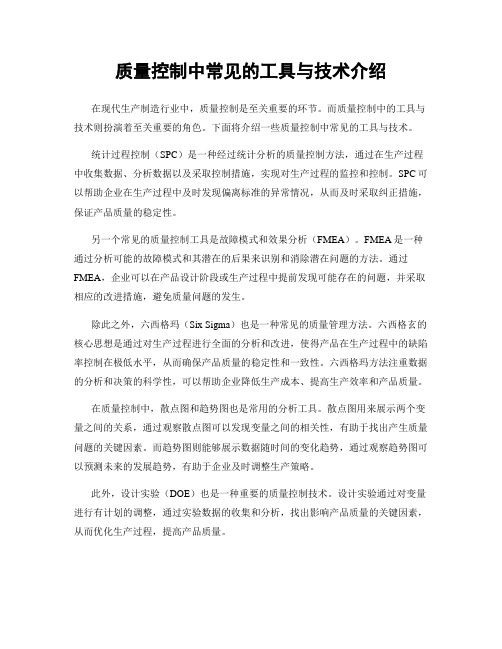 质量控制中常见的工具与技术介绍

在现代生产制造行业中，质量控制是至关重要的环节。而质量控制中的工具与技术则扮演着至关重要的角色。下面将介绍一些质量控制中常见的工具与技术。

统计过程控制（SPC）是一种经过统计分析的质量控制方法，通过在生产过程中收集数据、分析数据以及采取控制措施，实现对生产过程的监控和控制。SPC可以帮助企业在生产过程中及时发现偏离标准的异常情况，从而及时采取纠正措施，保证产品质量的稳定性。

另一个常见的质量控制工具是故障模式和效果分析（FMEA）。FMEA是一种通过分析可能的故障模式和其潜在的后果来识别和消除潜在问题的方法。通过FMEA，企业可以在产品设计阶段或生产过程中提前发现可能存在的问题，并采取相应的改进措施，避免质量问题的发生。

除此之外，六西格玛（Six Sigma）也是一种常见的质量管理方法。六西格玄的核心思想是通过对生产过程进行全面的分析和改进，使得产品在生产过程中的缺陷率控制在极低水平，从而确保产品质量的稳定性和一致性。六西格玛方法注重数据的分析和决策的科学性，可以帮助企业降低生产成本、提高生产效率和产品质量。

在质量控制中，散点图和趋势图也是常用的分析工具。散点图用来展示两个变量之间的关系，通过观察散点图可以发现变量之间的相关性，有助于找出产生质量问题的关键因素。而趋势图则能够展示数据随时间的变化趋势，通过观察趋势图可以预测未来的发展趋势，有助于企业及时调整生产策略。

此外，设计实验（DOE）也是一种重要的质量控制技术。设计实验通过对变量进行有计划的调整，通过实验数据的收集和分析，找出影响产品质量的关键因素，从而优化生产过程，提高产品质量。